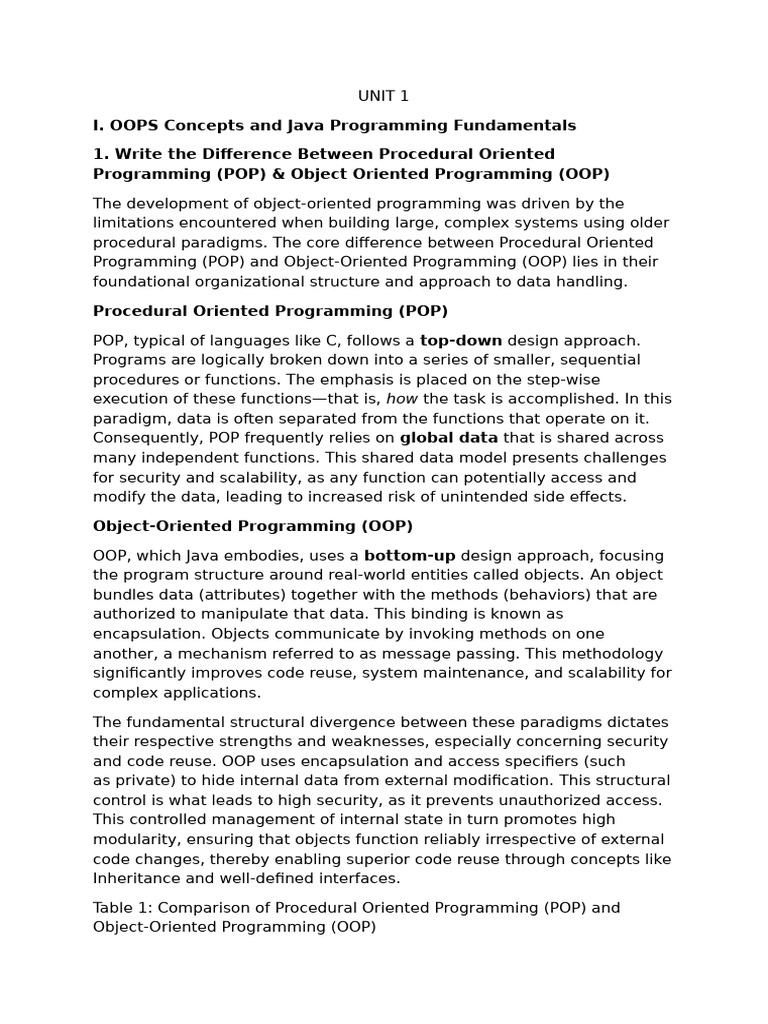 UNIT 1

I. OOPS Concepts and Java Programming Fundamentals

1. Write the Difference Between Procedural Oriented Programming (POP) & Object Oriented Programming (OOP)

The development of object-oriented programming was driven by the limitations encountered when building large, complex systems using older procedural paradigms. The core difference between Procedural Oriented Programming (POP) and Object-Oriented Programming (OOP) lies in their foundational organizational structure and approach to data handling.

Procedural Oriented Programming (POP)

POP, typical of languages like C, follows a top-down design approach. Programs are logically broken down into a series of smaller, sequential procedures or functions. The emphasis is placed on the step-wise execution of these functions—that is, how the task is accomplished. In this paradigm, data is often separated from the functions that operate on it. Consequently, POP frequently relies on global data that is shared across many independent functions. This shared data model presents challenges for security and scalability, as any function can potentially access and modify the data, leading to increased risk of unintended side effects.

Object-Oriented Programming (OOP)

OOP, which Java embodies, uses a bottom-up design approach, focusing the program structure around real-world entities called objects. An object bundles data (attributes) together with the methods (behaviors) that are authorized to manipulate that data. This binding is known as encapsulation. Objects communicate by invoking methods on one another, a mechanism referred to as message passing. This methodology significantly improves code reuse, system maintenance, and scalability for complex applications.

The fundamental structural divergence between these paradigms dictates their respective strengths and weaknesses, especially concerning security and code reuse. OOP uses encapsulation and access specifiers (such as private) to hide internal data from external modification. This structural control is what leads to high security, as it prevents unauthorized access. This controlled management of internal state in turn promotes high modularity, ensuring that objects function reliably irrespective of external code changes, thereby enabling superior code reuse through concepts like Inheritance and well-defined interfaces.

Table 1: Comparison of Procedural Oriented Programming (POP) and Object-Oriented Programming (OOP)